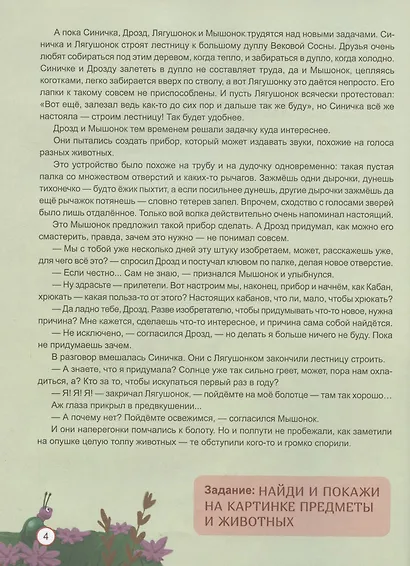 А пока Синичка, Дрозд, Лягушонок и Мышонок трудятся над новыми задачами. Синичка и Лягушонок строят лестницу к большому дуплу Вековой Сосны. Друзья очень любят собираться под этим деревом, когда тепло, и забираться в дупло, когда холодно. Синичке и Дрозду залететь в дупло не составляет труда, да и Мышонок, цепляясь коготками, легко забирается вверх по стволу, а вот Лягушонку это даётся непросто. Его лапки к такому совсем не приспособлены. И пусть Лягушонок всячески протестовал: «Вот ещё, залезал ведь как-то до сих пор и дальше так же буду», но Синичка всё же настояла — строим лестницу! Так будет удобнее.

Дрозд и Мышонок тем временем решали задачку куда интереснее.

Они пытались создать прибор, который может издавать звуки, похожие на голоса разных животных.

Это устройство было похоже на трубу и на дудочку одновременно: такая пустая палка со множеством отверстий и каких-то рычагов. Зажмёшь одни дырочки, дунешь тихонечко — будто ёжик пыхтит, а если посильнее дунешь, другие дырочки зажмёшь да ещё рычажок потянешь — словно тетерев запел. Впрочем, сходство с голосами зверей было лишь отдалённое. Только вой волка действительно очень напоминал настоящий.

Это Мышонок предложил такой прибор сделать. А Дрозд придумал, как можно его смастерить, правда, зачем это нужно — не понимал совсем.

— Мы с тобой уже несколько дней эту штуку изобретаем, может, расскажешь уже, для чего всё это? — спросил Дрозд и постучал клювом по палке, делая новое отверстие.

— Если честно... Сам не знаю, — признался Мышонок и улыбнулся.

— Ну здрасьте — прилетели. Вот настроим мы, наконец, прибор и начнём, как Кабан, хрюкать — какая польза-то от этого? Настоящих кабанов, что ли, мало, чтобы хрюкать?

— Да ладно тебе, Дрозд. Разве изобретателю, чтобы придумывать что-то новое, нужна причина? Мне кажется, сделаешь что-то интересное, и причина сама собой найдётся.

— Не исключено, — согласился Дрозд, — но делать я больше ничего не буду. Пока не придумаешь зачем.

В разговор вмешалась Синичка. Они с Лягушонком закончили лестницу строить.

— А знаете, что я придумала? Солнце уже так сильно греет, может, пора нам охладиться, а? Кто за то, чтобы искупаться первый раз в году?

— Я! Я! Я! — закричал Лягушонок, — пойдёмте на моё болотце — там так хорошо... Аж глаза прикрыл в предвкушении...

— А почему нет? Пойдёмте освежимся, — согласился Мышонок.

И они наперегонки помчались к болоту. Но и полпути не пробежали, как заметили на опушке целую толпу животных — те обступили кого-то и громко спорили.

Задание: НАЙДИ И ПОКАЖИ НА КАРТИНКЕ ПРЕДМЕТЫ И ЖИВОТНЫХ

4